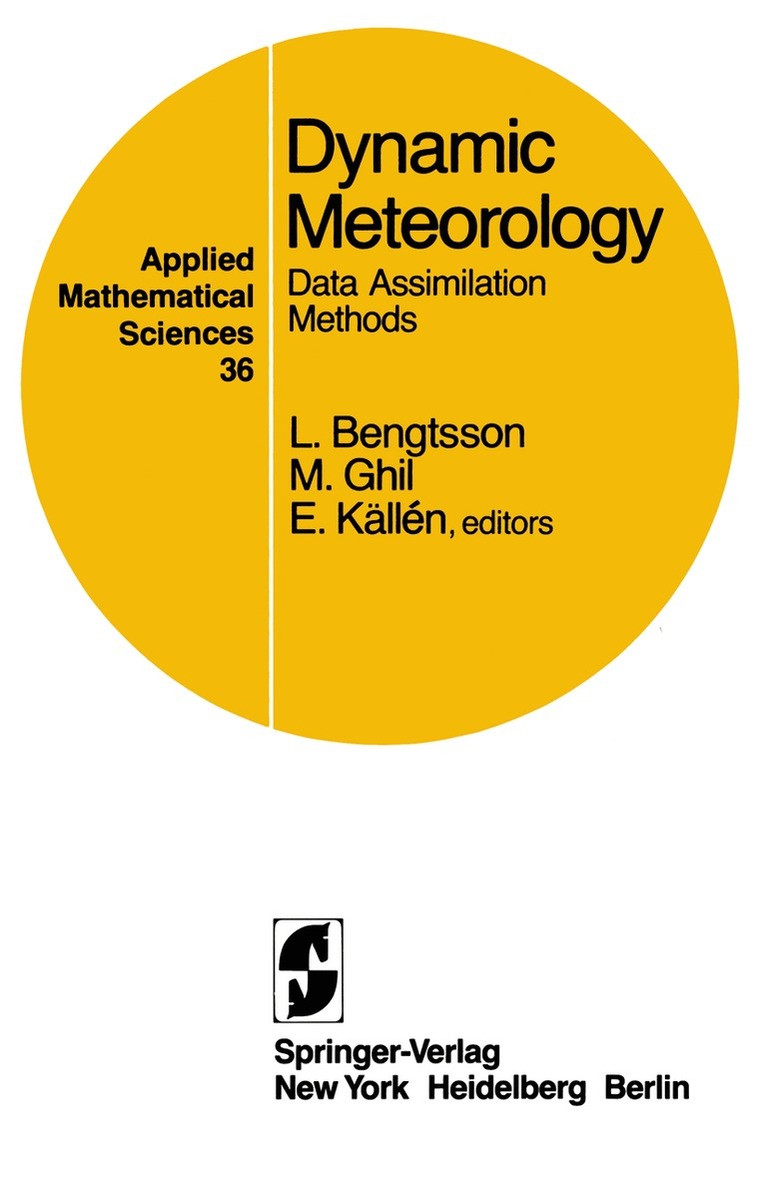 Applied Mathematical Sciences 36

Dynamic Meteorology
Data Assimilation Methods

L. Bengtsson
M. Ghil
E. Källén, editors

Springer-Verlag
New York Heidelberg Berlin